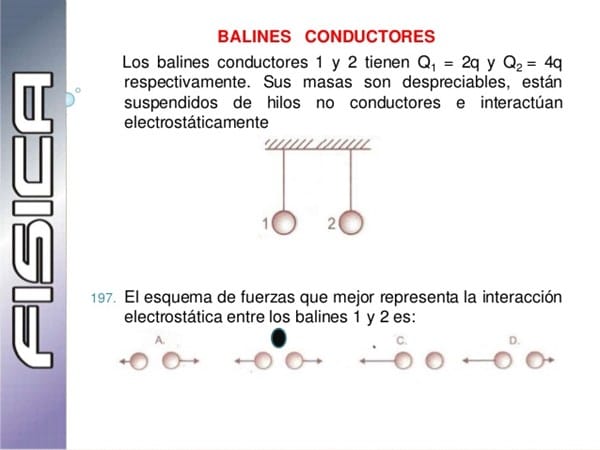 FISICA

BALINES CONDUCTORES

Los balines conductores 1 y 2 tienen $Q_1 = 2q$ y $Q_2 = 4q$ respectivamente. Sus masas son despreciables, están suspendidos de hilos no conductores e interactúan electrostáticamente

1 2

197. El esquema de fuerzas que mejor representa la interacción electrostática entre los balines 1 y 2 es:

A.

C.

D.